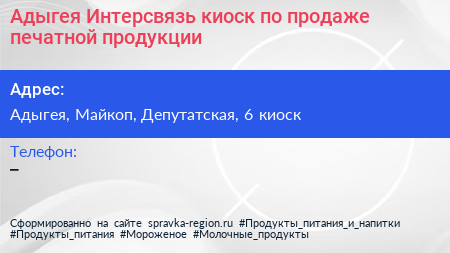 Адыгея Интерсвязь киоск по продаже печатной продукции

Адрес:

Адыгея, Майкоп, Депутатская, 6 киоск

Телефон:

–

Сформированно на сайте spravka-region.ru #Продукты_питания_и_напитки #Продукты_питания #Мороженое #Молочные_продукты